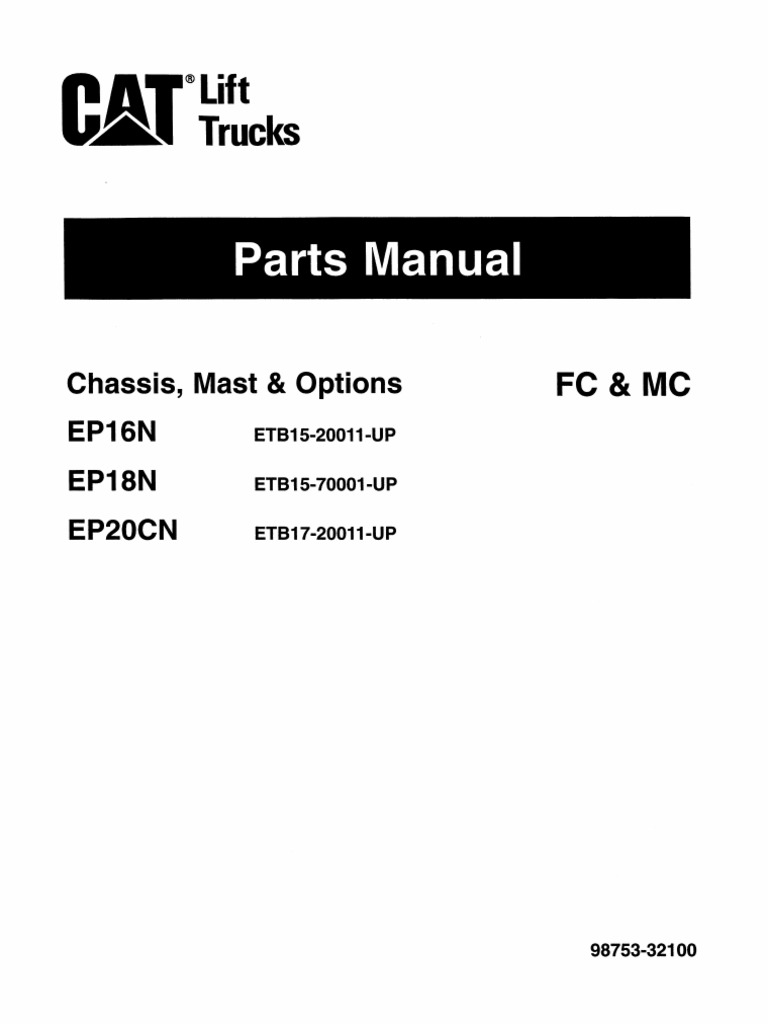 CAT® Lift Trucks

Parts Manual

Chassis, Mast & Options

FC & MC

EP16N ETB15-20011-UP

EP18N ETB15-70001-UP

EP20CN ETB17-20011-UP

98753-32100